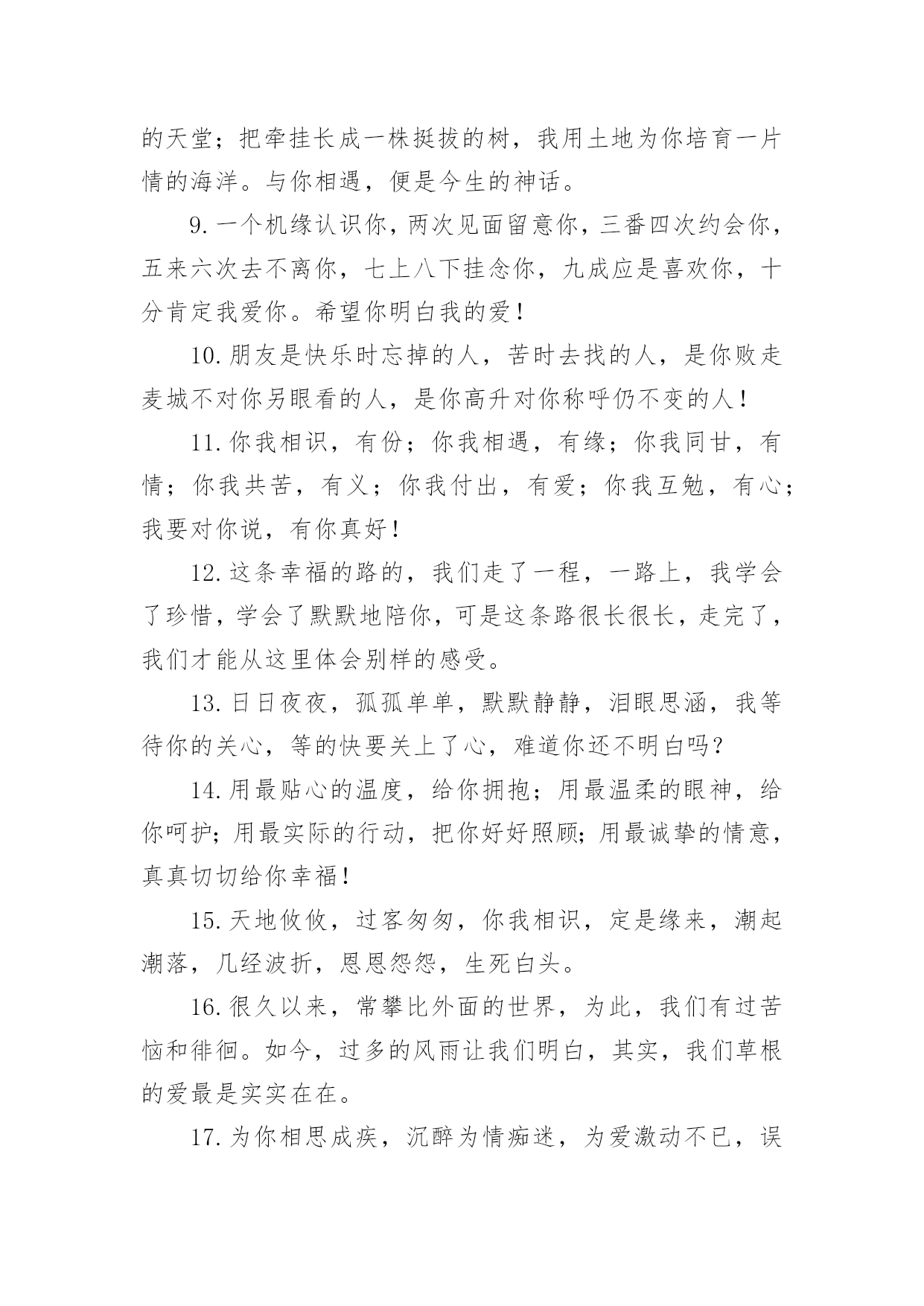 的天堂；把牵挂长成一株挺拔的树，我用土地为你培育一片情的海洋。与你相遇，便是今生的神话。

9.一个机缘认识你，两次见面留意你，三番四次约会你，五来六次去不离你，七上八下挂念你，九成应是喜欢你，十分肯定我爱你。希望你明白我的爱！

10.朋友是快乐时忘掉的人，苦时去找的人，是你败走麦城不对你另眼看的人，是你高升对你称呼仍不变的人！

11.你我相识，有份；你我相遇，有缘；你我同甘，有情；你我共苦，有义；你我付出，有爱；你我互勉，有心；我要对你说，有你真好！

12.这条幸福的路的，我们走了一程，一路上，我学会了珍惜，学会了默默地陪你，可是这条路很长很长，走完了，我们才能从这里体会别样的感受。

13.日日夜夜，孤孤单单，默默静静，泪眼思涵，我等待你的关心，等的快要关上了心，难道你还不明白吗？

14.用最贴心的温度，给你拥抱；用最温柔的眼神，给你呵护；用最实际的行动，把你好好照顾；用最诚挚的情意，真真切切给你幸福！

15.天地攸攸，过客匆匆，你我相识，定是缘来，潮起潮落，几经波折，恩恩怨怨，生死白头。

16.很久以来，常攀比外面的世界，为此，我们有过苦恼和徘徊。如今，过多的风雨让我们明白，其实，我们草根的爱最是实实在在。

17.为你相思成疾，沉醉为情痴迷，为爱激动不已，误